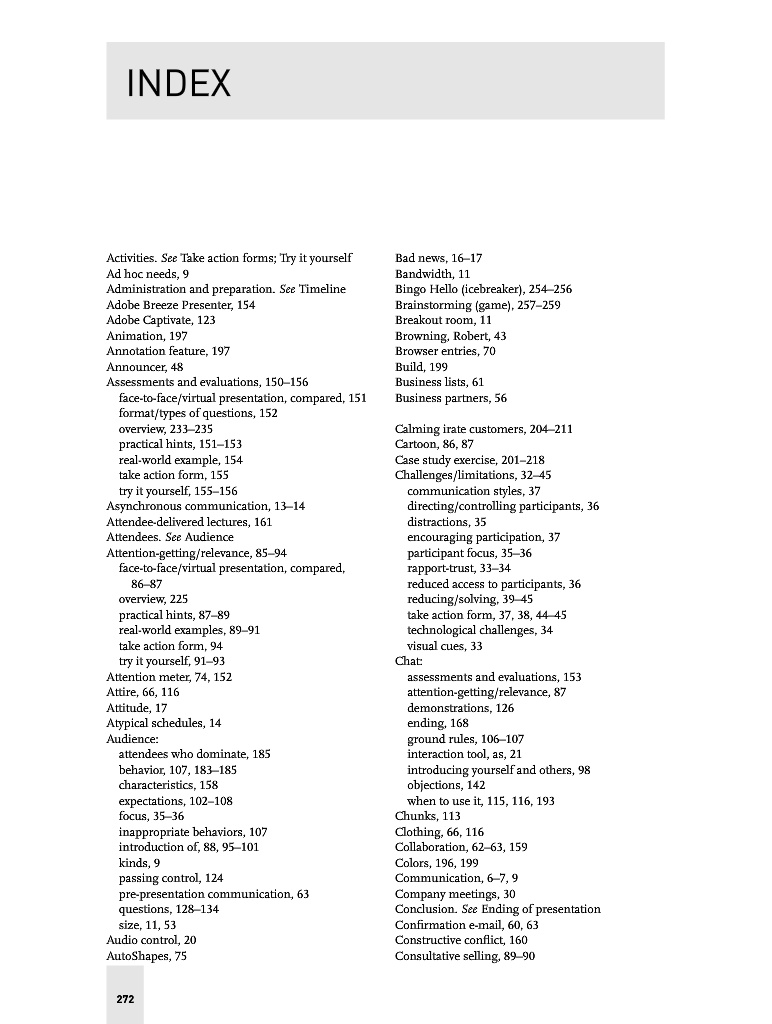 INDEX

Activities. See Take action forms; Try it yourself
Ad hoc needs, 9
Administration and preparation. See Timeline
Adobe Breeze Presenter, 154
Adobe Captivate, 123
Animation, 197
Annotation feature, 197
Announcer, 48
Assessments and evaluations, 150–156
face-to-face/virtual presentation, compared, 151
format/types of questions, 152
overview, 233–235
practical hints, 151–153
real-world example, 154
take action form, 155
try it yourself, 155–156
Asynchronous communication, 13–14
Attendee-delivered lectures, 161
Attendees. See Audience
Attention-getting/relevance, 85–94
face-to-face/virtual presentation, compared, 86–87
overview, 225
practical hints, 87–89
real-world examples, 89–91
take action form, 94
try it yourself, 91–93
Attention meter, 74, 152
Attire, 66, 116
Attitude, 17
Atypical schedules, 14
Audience:
attendees who dominate, 185
behavior, 107, 183–185
characteristics, 158
expectations, 102–108
focus, 35–36
inappropriate behaviors, 107
introduction of, 88, 95–101
kinds, 9
passing control, 124
pre-presentation communication, 63
questions, 128–134
size, 11, 53
Audio control, 20
AutoShapes, 75

Bad news, 16–17
Bandwidth, 11
Bingo Hello (icebreaker), 254–256
Brainstorming (game), 257–259
Breakout room, 11
Browning, Robert, 43
Browser entries, 70
Build, 199
Business lists, 61
Business partners, 56

Calming irate customers, 204–211
Cartoon, 86, 87
Case study exercise, 201–218
Challenges/limitations, 32–45
communication styles, 37
directing/controlling participants, 36
distractions, 35
encouraging participation, 37
participant focus, 35–36
rapport-trust, 33–34
reduced access to participants, 36
reducing/solving, 39–45
take action form, 37, 38, 44–45
technological challenges, 34
visual cues, 33
Chat:
assessments and evaluations, 153
attention-getting/relevance, 87
demonstrations, 126
ending, 168
ground rules, 106–107
interaction tool, as, 21
introducing yourself and others, 98
objections, 142
when to use it, 115, 116, 193
Chunks, 113
Clothing, 66, 116
Collaboration, 62–63, 159
Colors, 196, 199
Communication, 6–7, 9
Company meetings, 30
Conclusion. See Ending of presentation
Confirmation e-mail, 60, 63
Constructive conflict, 160
Consultative selling, 89–90

272